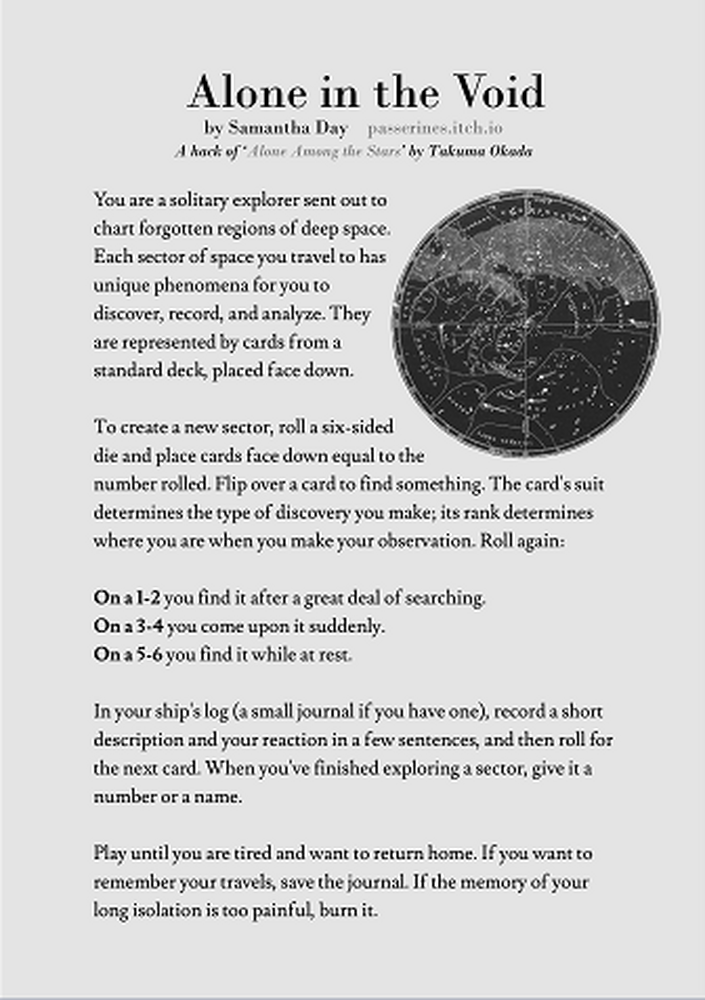 Alone in the Void

by Samantha Day passerines.itch.io

A hack of 'Alone Among the Stars' by Takuma Okada

You are a solitary explorer sent out to chart forgotten regions of deep space. Each sector of space you travel to has unique phenomena for you to discover, record, and analyze. They are represented by cards from a standard deck, placed face down.

To create a new sector, roll a six-sided die and place cards face down equal to the number rolled. Flip over a card to find something. The card's suit determines the type of discovery you make; its rank determines where you are when you make your observation. Roll again:

On a 1-2 you find it after a great deal of searching.
On a 3-4 you come upon it suddenly.
On a 5-6 you find it while at rest.

In your ship's log (a small journal if you have one), record a short description and your reaction in a few sentences, and then roll for the next card. When you've finished exploring a sector, give it a number or a name.

Play until you are tired and want to return home. If you want to remember your travels, save the journal. If the memory of your long isolation is too painful, burn it.